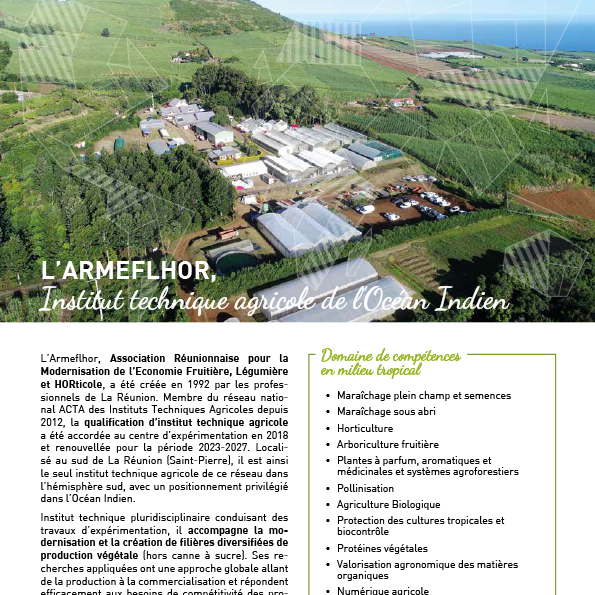 L'ARMEFLHOR,
Institut technique agricole de l'Océan Indien

L'Armeflhor, Association Réunionnaise pour la Modernisation de l'Economie Fruitière, Légumière et HORticole, a été créée en 1992 par les professionnels de La Réunion. Membre du réseau national ACTA des Instituts Techniques Agricoles depuis 2012, la qualification d'institut technique agricole a été accordée au centre d'expérimentation en 2018 et renouvellée pour la période 2023-2027. Localisé au sud de La Réunion (Saint-Pierre), il est ainsi le seul institut technique agricole de ce réseau dans l'hémisphère sud, avec un positionnement privilégié dans l'Océan Indien.

Institut technique pluridisciplinaire conduisant des travaux d'expérimentation, il accompagne la modernisation et la création de filières diversifiées de production végétale (hors canne à sucre). Ses recherches appliquées ont une approche globale allant de la production à la commercialisation et répondent efficacement aux besoins de compétitivité des pro-

Domaine de compétences en milieu tropical

• Maraîchage plein champ et semences
• Maraîchage sous abri
• Horticulture
• Arboriculture fruitière
• Plantes à parfum, aromatiques et médicinales et systèmes agroforestiers
• Pollinisation
• Agriculture Biologique
• Protection des cultures tropicales et biocontrôle
• Protéines végétales
• Valorisation agronomique des matières organiques
• Numérique agricole